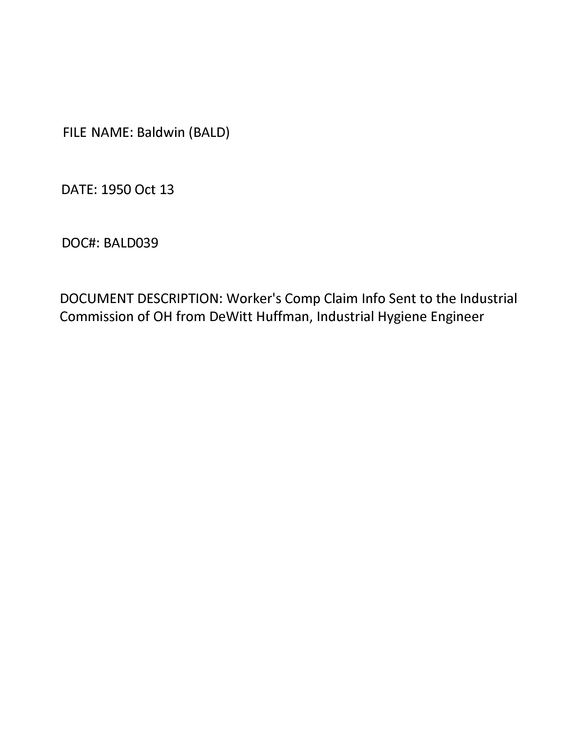 FILE NAME: Baldwin (BALD)

DATE: 1950 Oct 13

DOC#: BALD039

DOCUMENT DESCRIPTION: Worker's Comp Claim Info Sent to the Industrial Commission of OH from DeWitt Huffman, Industrial Hygiene Engineer